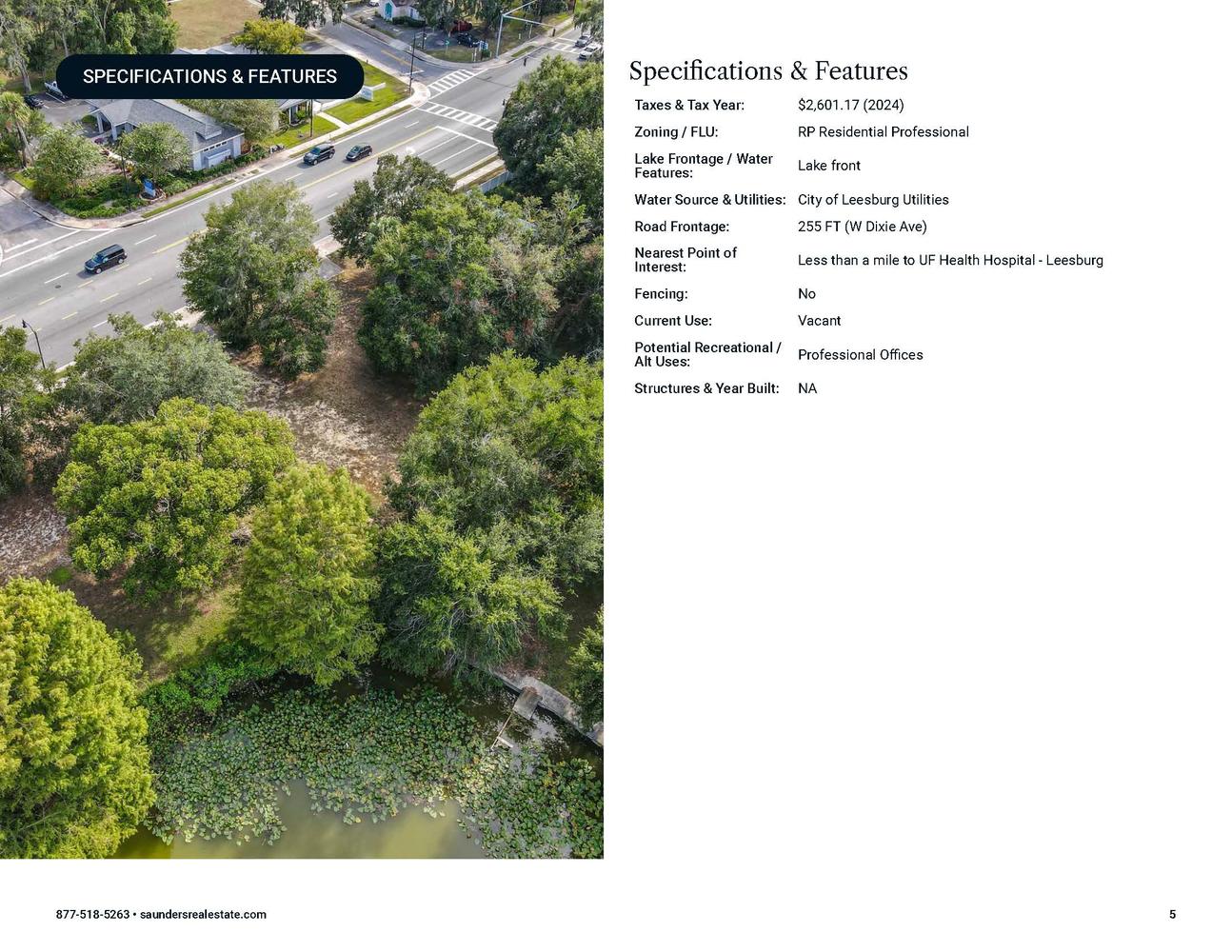 SPECIFICATIONS & FEATURES

Specifications & Features

Taxes & Tax Year:
$2,601.17 (2024)

Zoning / FLU:
RP Residential Professional

Lake Frontage / Water Features:
Lake front

Water Source & Utilities:
City of Leesburg Utilities

Road Frontage:
255 FT (W Dixie Ave)

Nearest Point of Interest:
Less than a mile to UF Health Hospital - Leesburg

Fencing:
No

Current Use:
Vacant

Potential Recreational / Alt Uses:
Professional Offices

Structures & Year Built:
NA

877-518-5263 • saundersrealestate.com

5